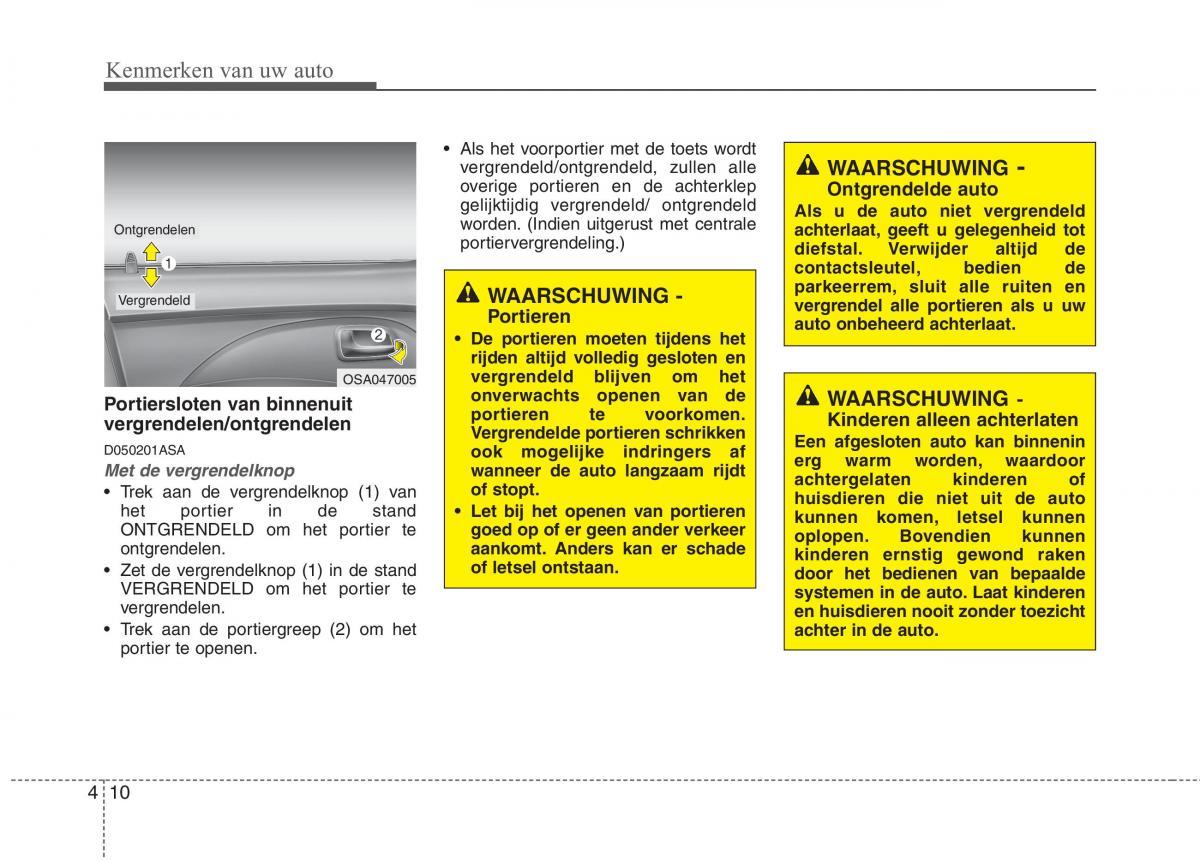 Kenmerken van uw auto

Ontgrendelen

1

Vergrendeld

2

OSA047005

Portiersloten van binnenuit vergrendelen/ontgrendelen

D050201ASA

Met de vergrendelknop

• Trek aan de vergrendelknop (1) van het portier in de stand ONTGRENDELD om het portier te ontgrendelen.
• Zet de vergrendelknop (1) in de stand VERGRENDELD om het portier te vergrendelen.
• Trek aan de portiergreep (2) om het portier te openen.

• Als het voorportier met de toets wordt vergrendeld/ontgrendeld, zullen alle overige portieren en de achterklep gelijktijdig vergrendeld/ ontgrendeld worden. (Indien uitgerust met centrale portiervergrendeling.)

WAARSCHUWING - Portieren

• De portieren moeten tijdens het rijden altijd volledig gesloten en vergrendeld blijven om het onverwachts openen van de portieren te voorkomen. Vergrendelde portieren schrikken ook mogelijke indringers af wanneer de auto langzaam rijdt of stopt.
• Let bij het openen van portieren goed op of er geen ander verkeer aankomt. Anders kan er schade of letsel ontstaan.

WAARSCHUWING - Ontgrendelde auto

Als u de auto niet vergrendeld achterlaat, geeft u gelegenheid tot diefstal. Verwijder altijd de contactsleutel, bedien de parkeerrem, sluit alle ruiten en vergrendel alle portieren als u uw auto onbeheerd achterlaat.

WAARSCHUWING - Kinderen alleen achterlaten

Een afgesloten auto kan binnenin erg warm worden, waardoor achtergelaten kinderen of huisdieren die niet uit de auto kunnen komen, letsel kunnen oplopen. Bovendien kunnen kinderen ernstig gewond raken door het bedienen van bepaalde systemen in de auto. Laat kinderen en huisdieren nooit zonder toezicht achter in de auto.

4 10